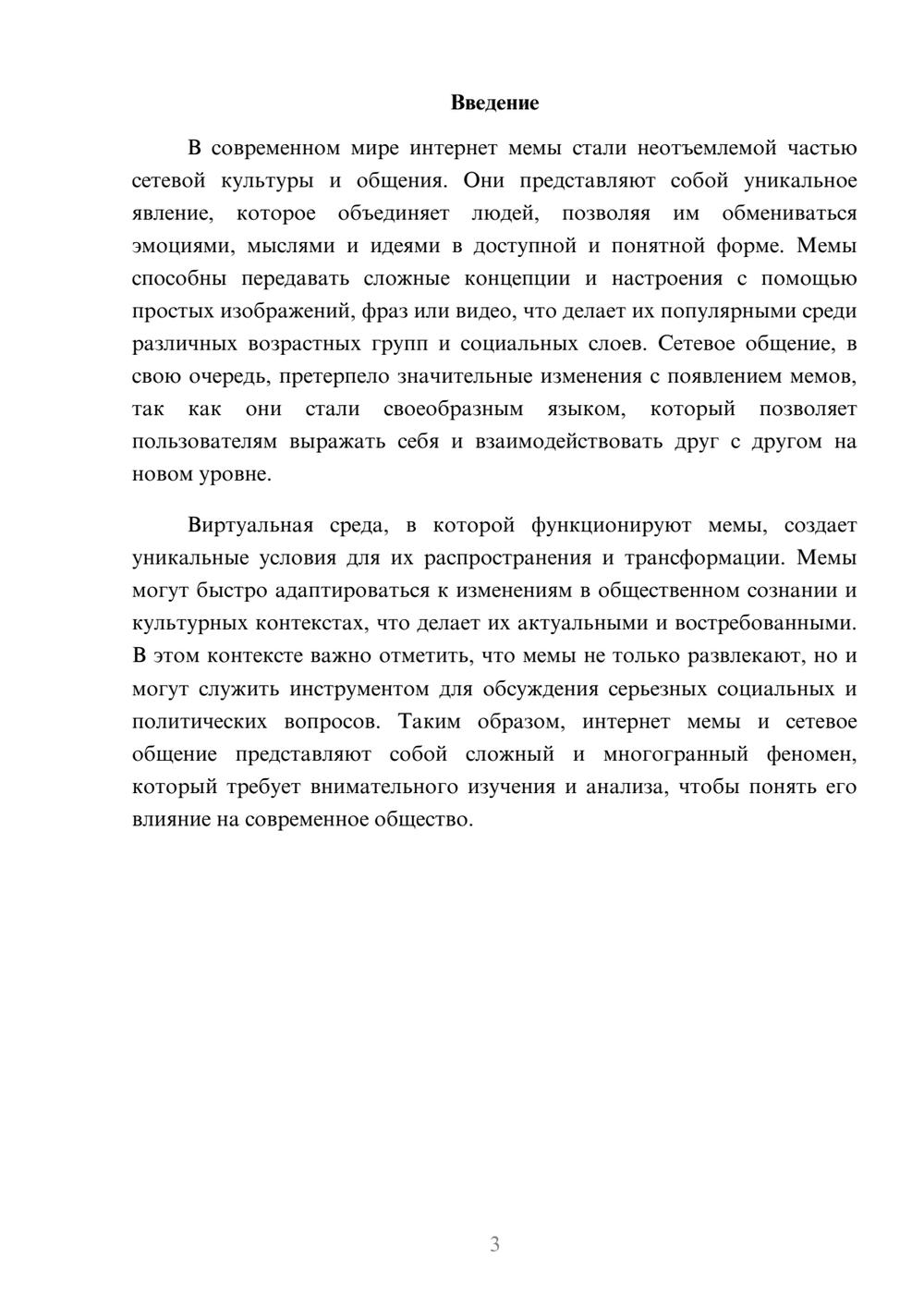 Введение

В современном мире интернет мемы стали неотъемлемой частью сетевой культуры и общения. Они представляют собой уникальное явление, которое объединяет людей, позволяя им обмениваться эмоциями, мыслями и идеями в доступной и понятной форме. Мемы способны передавать сложные концепции и настроения с помощью простых изображений, фраз или видео, что делает их популярными среди различных возрастных групп и социальных слоев. Сетевое общение, в свою очередь, претерпело значительные изменения с появлением мемов, так как они стали своеобразным языком, который позволяет пользователям выражать себя и взаимодействовать друг с другом на новом уровне.

Виртуальная среда, в которой функционируют мемы, создает уникальные условия для их распространения и трансформации. Мемы могут быстро адаптироваться к изменениям в общественном сознании и культурных контекстах, что делает их актуальными и востребованными. В этом контексте важно отметить, что мемы не только развлекают, но и могут служить инструментом для обсуждения серьезных социальных и политических вопросов. Таким образом, интернет мемы и сетевое общение представляют собой сложный и многогранный феномен, который требует внимательного изучения и анализа, чтобы понять его влияние на современное общество.

3